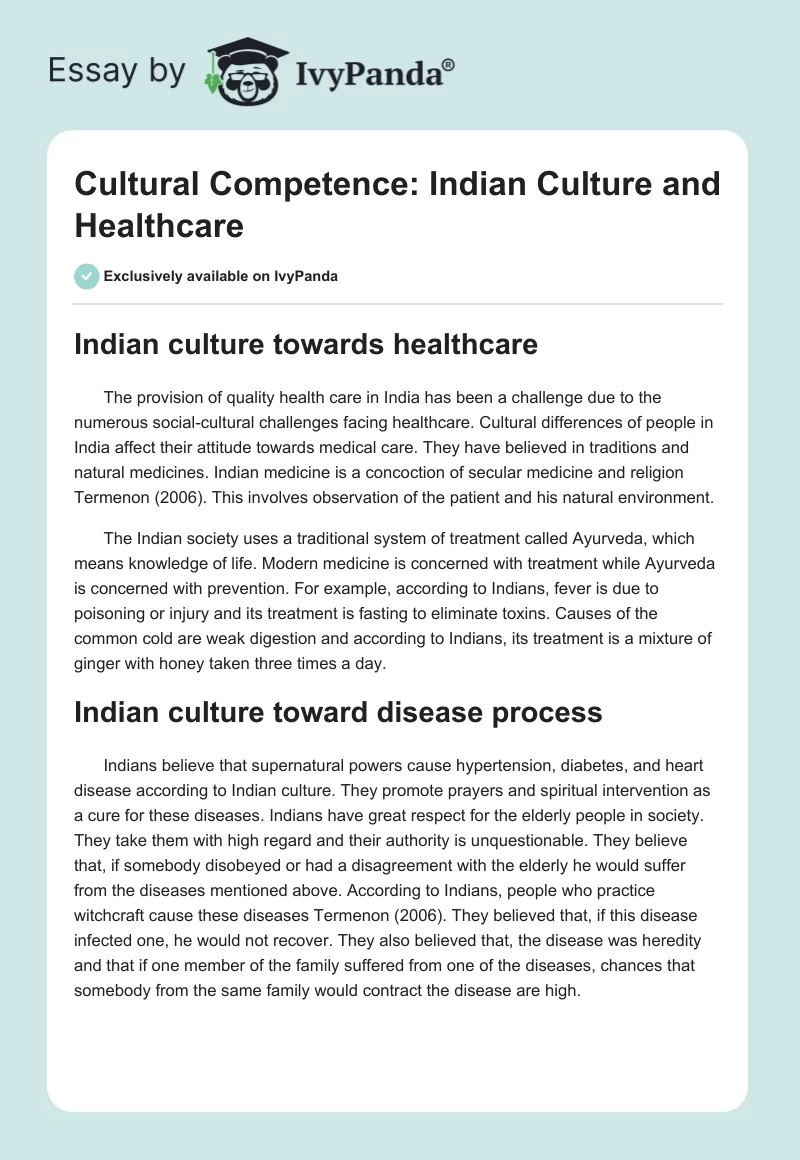 Essay by IvyPanda®

Cultural Competence: Indian Culture and Healthcare

Exclusively available on IvyPanda

Indian culture towards healthcare

The provision of quality health care in India has been a challenge due to the numerous social-cultural challenges facing healthcare. Cultural differences of people in India affect their attitude towards medical care. They have believed in traditions and natural medicines. Indian medicine is a concoction of secular medicine and religion Termenon (2006). This involves observation of the patient and his natural environment.

The Indian society uses a traditional system of treatment called Ayurveda, which means knowledge of life. Modern medicine is concerned with treatment while Ayurveda is concerned with prevention. For example, according to Indians, fever is due to poisoning or injury and its treatment is fasting to eliminate toxins. Causes of the common cold are weak digestion and according to Indians, its treatment is a mixture of ginger with honey taken three times a day.

Indian culture toward disease process

Indians believe that supernatural powers cause hypertension, diabetes, and heart disease according to Indian culture. They promote prayers and spiritual intervention as a cure for these diseases. Indians have great respect for the elderly people in society. They take them with high regard and their authority is unquestionable. They believe that, if somebody disobeyed or had a disagreement with the elderly he would suffer from the diseases mentioned above. According to Indians, people who practice witchcraft cause these diseases Termenon (2006). They believed that, if this disease infected one, he would not recover. They also believed that, the disease was heredity and that if one member of the family suffered from one of the diseases, chances that somebody from the same family would contract the disease are high.